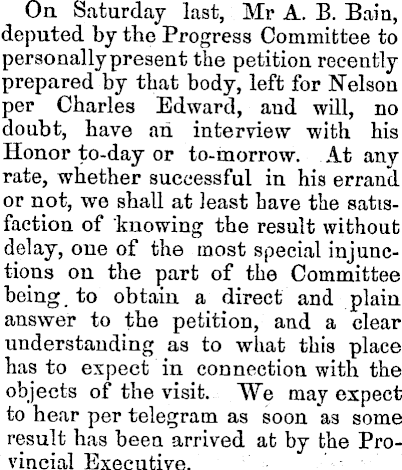 On Saturday last, Mr A. B. Bain, deputed by the Progress Committee to personally present the petition recently prepared by that body, left for Nelson per Charles Edward, and will, no doubt, have an interview with his Honor to-day or to-morrow. At any rate, whether successful in his errand or not, we shall at least have the satisfaction of knowing the result without delay, one of the most special injunctions on the part of the Committee being to obtain a direct and plain answer to the petition, and a clear understanding as to what this place has to expect in connection with the objects of the visit. We may expect to hear per telegram as soon as some result has been arrived at by the Provincial Executive.